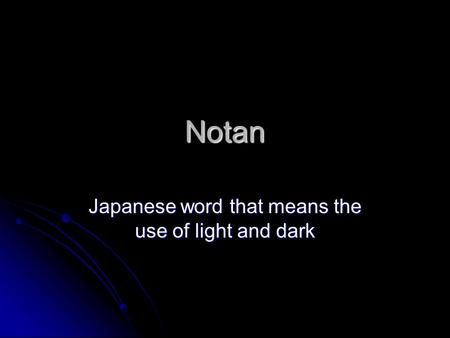 Notan

Japanese word that means the use of light and dark